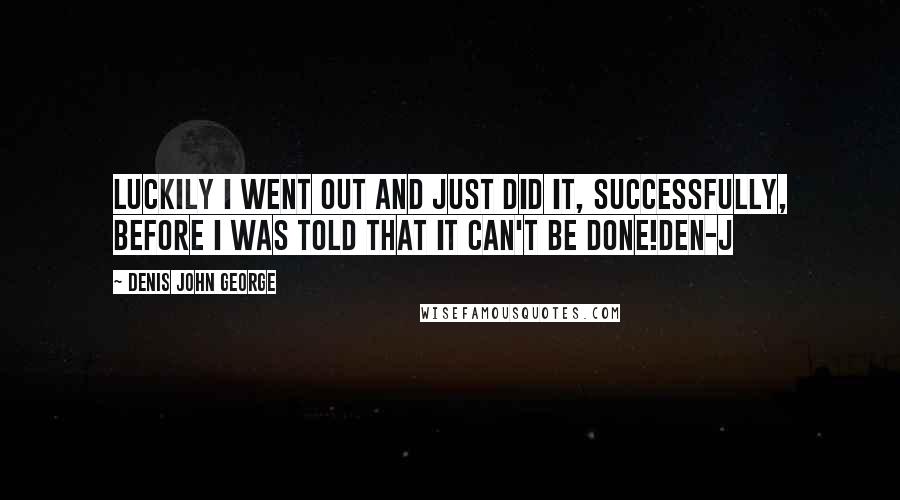 LUCKILY I WENT OUT AND JUST DID IT, SUCCESSFULLY, BEFORE I WAS TOLD THAT IT CAN'T BE DONE!DEN-J

~ DENIS JOHN GEORGE

WISEFAMOUSQUOTES.COM